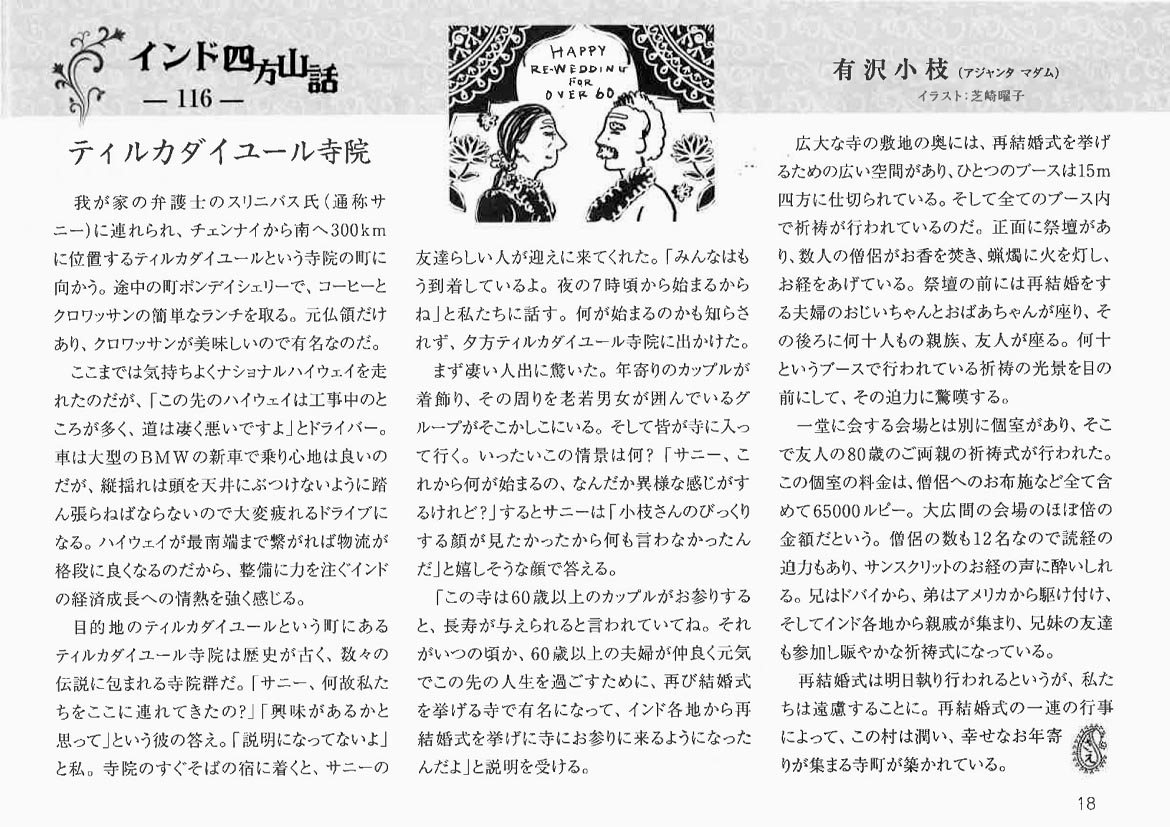 インド四方山話
— 116 —

HAPPY RE-WEDDING FOR OVER 60

有沢小枝（アジャンタ マダム）
イラスト：芝崎曜子

ティルカダイユール寺院

我が家の弁護士のスリニバス氏（通称サニー）に連れられ、チェンナイから南へ300kmに位置するティルカダイユールという寺院の町に向かう。途中の町ポンデイシェリーで、コーヒーとクロワッサンの簡単なランチを取る。元仏領だけあり、クロワッサンが美味しいので有名なのだ。

ここまでは気持ちよくナショナルハイウェイを走れたのだが、「この先のハイウェイは工事中のところが多く、道は凄く悪いですよ」とドライバー。車は大型のBMWの新車で乗り心地は良いのだが、縦揺れは頭を天井にぶつけないように踏ん張らねばならないので大変疲れるドライブになる。ハイウェイが最南端まで繋がれば物流が格段に良くなるのだから、整備に力を注ぐインドの経済成長への情熱を強く感じる。

目的地のティルカダイユールという町にあるティルカダイユール寺院は歴史が古く、数々の伝説に包まれる寺院群だ。「サニー、何故私たちをここに連れてきたの?」「興味があるかと思って」という彼の答え。「説明になってないよ」と私。寺院のすぐそばの宿に着くと、サニーの友達らしい人が迎えに来てくれた。「みんなはもう到着しているよ。夜の7時頃から始まるからね」と私たちに話す。何が始まるのかも知らされず、夕方ティルカダイユール寺院に出かけた。

まず凄い人出に驚いた。年寄りのカップルが着飾り、その周りを老若男女が囲んでいるグループがそこかしこにいる。そして皆が寺に入って行く。いったいこの情景は何?「サニー、これから何が始まるの、なんだか異様な感じがするけれど?」するとサニーは「小枝さんのびっくりする顔が見たかったから何も言わなかったんだ」と嬉しそうな顔で答える。

「この寺は60歳以上のカップルがお参りすると、長寿が与えられると言われていてね。それがいつの頃か、60歳以上の夫婦が仲良く元気でこの先の人生を過ごすために、再び結婚式を挙げる寺で有名になって、インド各地から再結婚式を挙げに寺にお参りに来るようになったんだよ」と説明を受ける。

広大な寺の敷地の奥には、再結婚式を挙げるための広い空間があり、ひとつのブースは15m四方に仕切られている。そして全てのブース内で祈祷が行われているのだ。正面に祭壇があり、数人の僧侶がお香を焚き、蝋燭に火を灯し、お経をあげている。祭壇の前には再結婚をする夫婦のおじいちゃんとおばあちゃんが座り、その後ろに何十人もの親族、友人が座る。何十というブースで行われている祈祷の光景を目の前にして、その迫力に驚嘆する。

一堂に会する会場とは別に個室があり、そこで友人の80歳のご両親の祈祷式が行われた。この個室の料金は、僧侶へのお布施など全て含めて65000ルピー。大広間の会場のほぼ倍の金額だという。僧侶の数も12名なので読経の迫力もあり、サンスクリットのお経の声に酔いしれる。兄はドバイから、弟はアメリカから駆け付け、そしてインド各地から親戚が集まり、兄妹の友達も参加し賑やかな祈祷式になっている。

再結婚式は明日執り行われるというが、私たちは遠慮することに。再結婚式の一連の行事によって、この村は潤い、幸せなお年寄りが集まる寺町が築かれている。

18